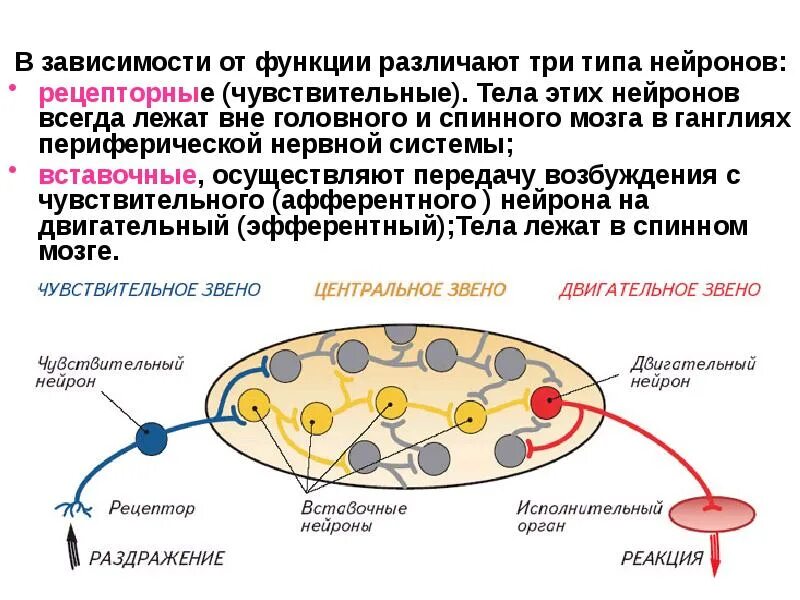 В зависимости от функции различают три типа нейронов:

• рецепторные (чувствительные). Тела этих нейронов всегда лежат вне головного и спинного мозга в ганглиях периферической нервной системы;
• вставочные, осуществляют передачу возбуждения с чувствительного (афферентного ) нейрона на двигательный (эфферентный);Тела лежат в спинном мозге.

ЧУВСТВИТЕЛЬНОЕ ЗВЕНО

ЦЕНТРАЛЬНОЕ ЗВЕНО

ДВИГАТЕЛЬНОЕ ЗВЕНО

Чувствительный нейрон

Двигательный нейрон

Рецептор

Вставочные нейроны

Исполнительный орган

РАЗДРАЖЕНИЕ

РЕАКЦИЯ